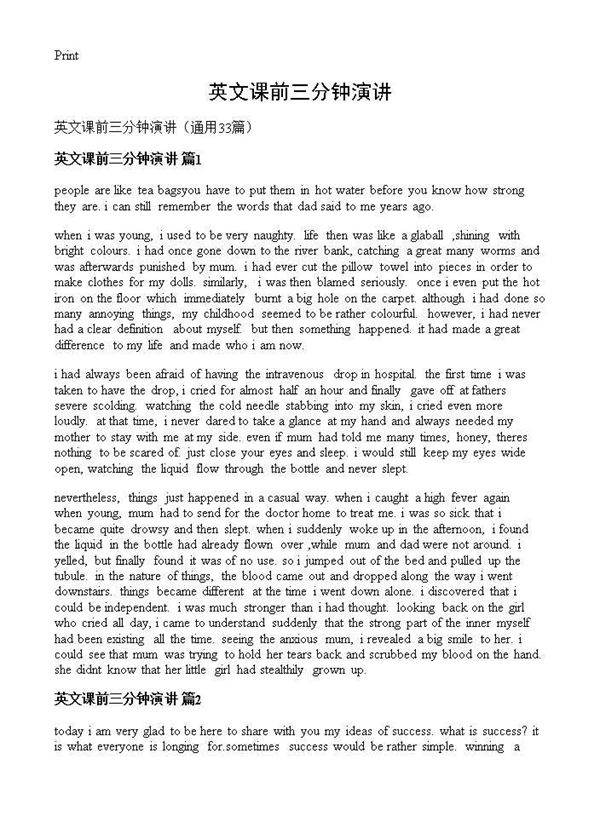 Print

英文课前三分钟演讲

英文课前三分钟演讲（通用33篇）

英文课前三分钟演讲 篇1

people are like tea bagsyou have to put them in hot water before you know how strong they are. i can still remember the words that dad said to me years ago.

when i was young, i used to be very naughty. life then was like a glaball ,shining with bright colours. i had once gone down to the river bank, catching a great many worms and was afterwards punished by mum. i had ever cut the pillow towel into pieces in order to make clothes for my dolls. similarly, i was then blamed seriously. once i even put the hot iron on the floor which immediately burnt a big hole on the carpet. although i had done so many annoying things, my childhood seemed to be rather colourful. however, i had never had a clear definition about myself. but then something happened. it had made a great difference to my life and made who i am now.

i had always been afraid of having the intravenous drop in hospital. the first time i was taken to have the drop, i cried for almost half an hour and finally gave off at fathers severe scolding. watching the cold needle stabbing into my skin, i cried even more loudly. at that time, i never dared to take a glance at my hand and always needed my mother to stay with me at my side. even if mum had told me many times, honey, theres nothing to be scared of. just close your eyes and sleep. i would still keep my eyes wide open, watching the liquid flow through the bottle and never slept.

nevertheless, things just happened in a casual way. when i caught a high fever again when young, mum had to send for the doctor home to treat me. i was so sick that i became quite drowsy and then slept. when i suddenly woke up in the afternoon, i found the liquid in the bottle had already flown over ,while mum and dad were not around. i yelled, but finally found it was of no use. so i jumped out of the bed and pulled up the tubule. in the nature of things, the blood came out and dropped along the way i went downstairs. things became different at the time i went down alone. i discovered that i could be independent. i was much stronger than i had thought. looking back on the girl who cried all day, i came to understand suddenly that the strong part of the inner myself had been existing all the time. seeing the anxious mum, i revealed a big smile to her. i could see that mum was trying to hold her tears back and scrubbed my blood on the hand. she didnt know that her little girl had stealthily grown up.

英文课前三分钟演讲 篇2

today i am very glad to be here to share with you my ideas of success. what is success? it is what everyone is longing for.sometimes success would be rather simple. winning a